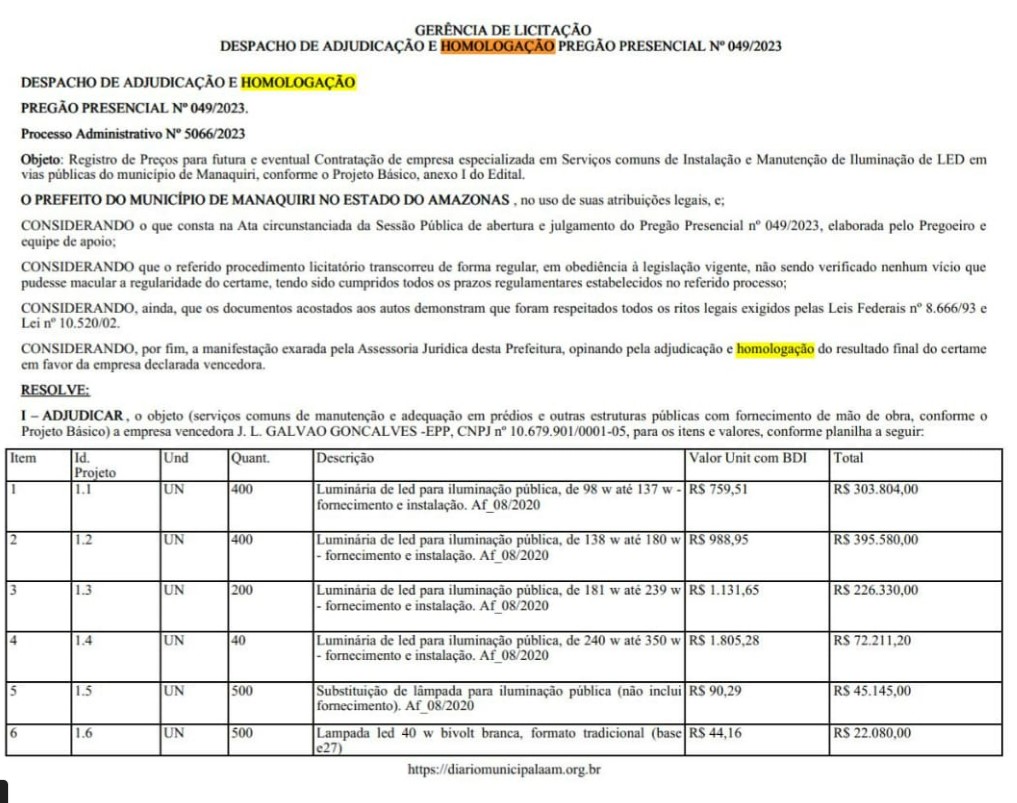 GERÊNCIA DE LICITAÇÃO
DESPACHO DE ADJUDICAÇÃO E HOMOLOGAÇÃO PREGÃO PRESENCIAL Nº 049/2023

DESPACHO DE ADJUDICAÇÃO E HOMOLOGAÇÃO

PREGÃO PRESENCIAL Nº 049/2023.

Processo Administrativo Nº 5066/2023

Objeto: Registro de Preços para futura e eventual Contratação de empresa especializada em Serviços comuns de Instalação e Manutenção de Iluminação de LED em vias públicas do município de Manaquiri, conforme o Projeto Básico, anexo I do Edital.

O PREFEITO DO MUNICÍPIO DE MANAQUIRI NO ESTADO DO AMAZONAS , no uso de suas atribuições legais, e;

CONSIDERANDO o que consta na Ata circunstanciada da Sessão Pública de abertura e julgamento do Pregão Presencial nº 049/2023, elaborada pelo Pregoeiro e equipe de apoio;

CONSIDERANDO que o referido procedimento licitatório transcorreu de forma regular, em obediência à legislação vigente, não sendo verificado nenhum vício que pudesse macular a regularidade do certame, tendo sido cumpridos todos os prazos regulamentares estabelecidos no referido processo;

CONSIDERANDO, ainda, que os documentos acostados aos autos demonstram que foram respeitados todos os ritos legais exigidos pelas Leis Federais nº 8.666/93 e Lei nº 10.520/02.

CONSIDERANDO, por fim, a manifestação exarada pela Assessoria Jurídica desta Prefeitura, opinando pela adjudicação e homologação do resultado final do certame em favor da empresa declarada vencedora.

RESOLVE:

I – ADJUDICAR , o objeto (serviços comuns de manutenção e adequação em prédios e outras estruturas públicas com fornecimento de mão de obra, conforme o Projeto Básico) a empresa vencedora J. L. GALVAO GONCALVES -EPP, CNPJ nº 10.679.901/0001-05, para os itens e valores, conforme planilha a seguir:

| Item | Id. Projeto | Und | Quant. | Descrição | Valor Unit com BDI | Total |
|---|---|---|---|---|---|---|
| 1 | 1.1 | UN | 400 | Luminária de led para iluminação pública, de 98 w até 137 w - fornecimento e instalação. Af_08/2020 | R$ 759,51 | R$ 303.804,00 |
| 2 | 1.2 | UN | 400 | Luminária de led para iluminação pública, de 138 w até 180 w - fornecimento e instalação. Af_08/2020 | R$ 988,95 | R$ 395.580,00 |
| 3 | 1.3 | UN | 200 | Luminária de led para iluminação pública, de 181 w até 239 w - fornecimento e instalação. Af_08/2020 | R$ 1.131,65 | R$ 226.330,00 |
| 4 | 1.4 | UN | 40 | Luminária de led para iluminação pública, de 240 w até 350 w - fornecimento e instalação. Af_08/2020 | R$ 1.805,28 | R$ 72.211,20 |
| 5 | 1.5 | UN | 500 | Substituição de lâmpada para iluminação pública (não inclui fornecimento). Af_08/2020 | R$ 90,29 | R$ 45.145,00 |
| 6 | 1.6 | UN | 500 | Lampada led 40 w bivolt branca, formato tradicional (base e27) | R$ 44,16 | R$ 22.080,00 |

https://diariomunicipalaam.org.br